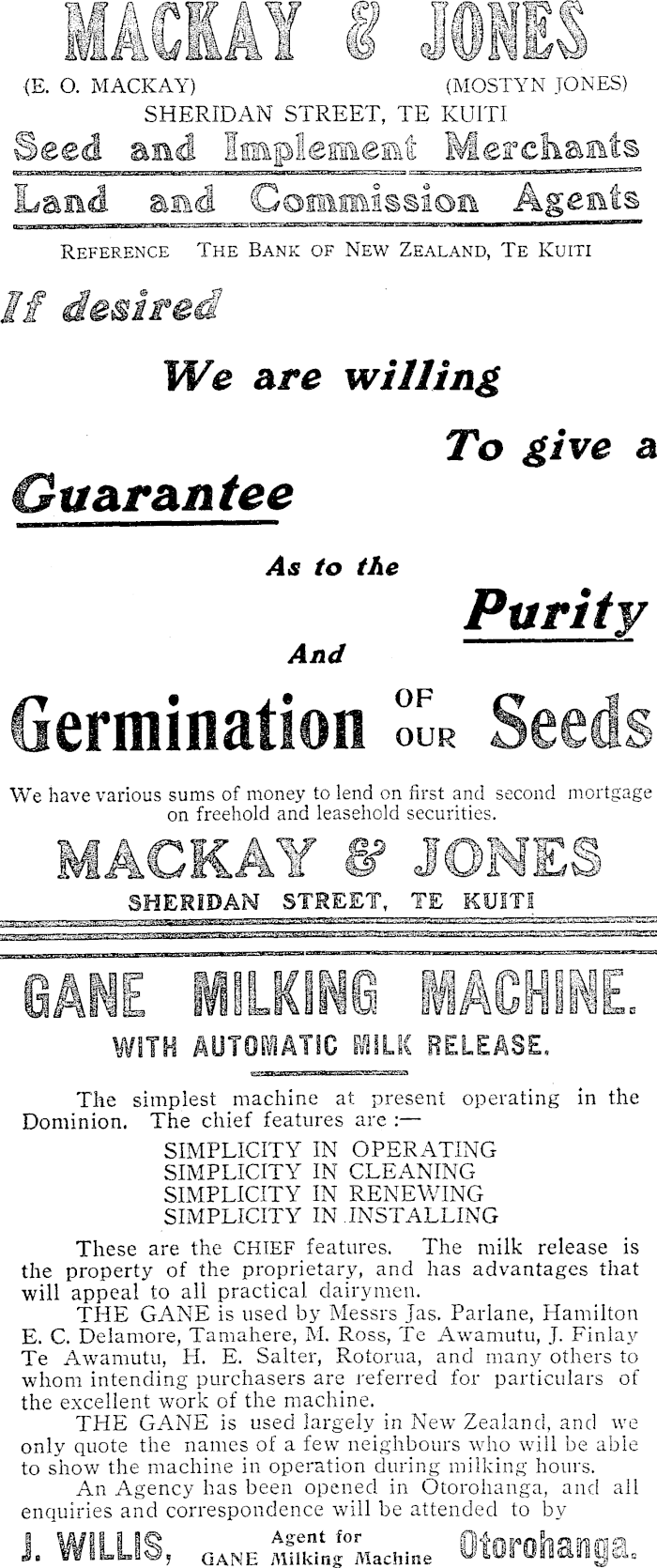 MACKAY & JONES

(E. O. MACKAY) (MOSTYN JONES)

SHERIDAN STREET, TE KUITI

Seed and Implement Merchants

Land and Commission Agents

REFERENCE THE BANK OF NEW ZEALAND, TE KUITI

If desired

We are willing

To give a

Guarantee

As to the

Purity

And

Germination OF OUR Seeds

We have various sums of money to lend on first and second mortgage on freehold and leasehold securities.

MACKAY & JONES

SHERIDAN STREET, TE KUITI

GANE MILKING MACHINE.

WITH AUTOMATIC MILK RELEASE.

The simplest machine at present operating in the Dominion. The chief features are :—

SIMPLICITY IN OPERATING
SIMPLICITY IN CLEANING
SIMPLICITY IN RENEWING
SIMPLICITY IN INSTALLING

These are the CHIEF features. The milk release is the property of the proprietary, and has advantages that will appeal to all practical dairymen.

THE GANE is used by Messrs Jas. Parlane, Hamilton E. C. Delamore, Tamahere, M. Ross, Te Awamutu, J. Finlay Te Awamutu, H. E. Salter, Rotorua, and many others to whom intending purchasers are referred for particulars of the excellent work of the machine.

THE GANE is used largely in New Zealand, and we only quote the names of a few neighbours who will be able to show the machine in operation during milking hours.

An Agency has been opened in Otorohanga, and all enquiries and correspondence will be attended to by

J. WILLIS, Agent for GANE Milking Machine Otorohanga.